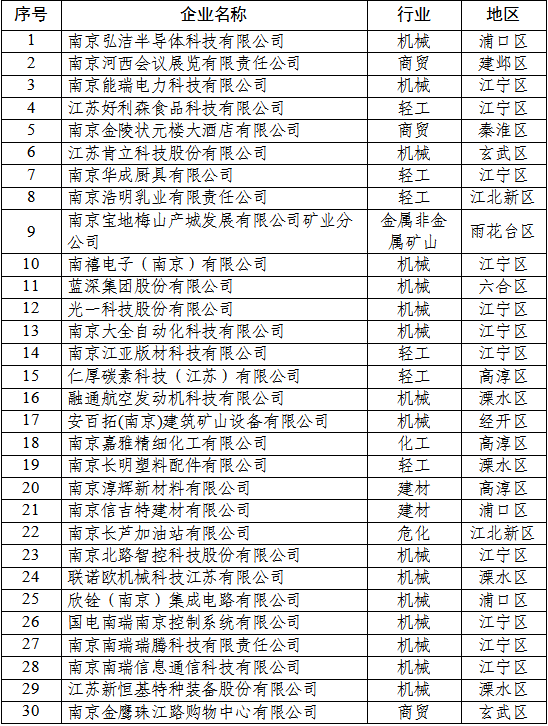 | 序号 | 企业名称 | 行业 | 地区 |
|---|---|---|---|
| 1 | 南京弘洁半导体科技有限公司 | 机械 | 浦口区 |
| 2 | 南京河西会议展览有限责任公司 | 商贸 | 建邺区 |
| 3 | 南京能瑞电力科技有限公司 | 机械 | 江宁区 |
| 4 | 江苏好利森食品科技有限公司 | 轻工 | 江宁区 |
| 5 | 南京金陵状元楼大酒店有限公司 | 商贸 | 秦淮区 |
| 6 | 江苏肯立科技股份有限公司 | 机械 | 玄武区 |
| 7 | 南京华成厨具有限公司 | 轻工 | 江宁区 |
| 8 | 南京浩明乳业有限责任公司 | 轻工 | 江北新区 |
| 9 | 南京宝地梅山产城发展有限公司矿业分公司 | 金属非金属矿山 | 雨花台区 |
| 10 | 南禧电子（南京）有限公司 | 机械 | 江宁区 |
| 11 | 蓝深集团股份有限公司 | 机械 | 六合区 |
| 12 | 光一科技股份有限公司 | 机械 | 江宁区 |
| 13 | 南京大全自动化科技有限公司 | 机械 | 江宁区 |
| 14 | 南京江亚版材科技有限公司 | 轻工 | 江宁区 |
| 15 | 仁厚碳素科技（江苏）有限公司 | 轻工 | 高淳区 |
| 16 | 融通航空发动机科技有限公司 | 机械 | 溧水区 |
| 17 | 安百拓(南京)建筑矿山设备有限公司 | 机械 | 经开区 |
| 18 | 南京嘉雅精细化工有限公司 | 化工 | 高淳区 |
| 19 | 南京长明塑料配件有限公司 | 轻工 | 溧水区 |
| 20 | 南京淳辉新材料有限公司 | 建材 | 高淳区 |
| 21 | 南京信吉特建材有限公司 | 建材 | 浦口区 |
| 22 | 南京长芦加油站有限公司 | 危化 | 江北新区 |
| 23 | 南京北路智控科技股份有限公司 | 机械 | 江宁区 |
| 24 | 联诺欧机械科技江苏有限公司 | 机械 | 溧水区 |
| 25 | 欣铨（南京）集成电路有限公司 | 机械 | 浦口区 |
| 26 | 国电南瑞南京控制系统有限公司 | 机械 | 江宁区 |
| 27 | 南京南瑞瑞腾科技有限责任公司 | 机械 | 江宁区 |
| 28 | 南京南瑞信息通信科技有限公司 | 机械 | 江宁区 |
| 29 | 江苏新恒基特种装备股份有限公司 | 机械 | 溧水区 |
| 30 | 南京金鹰珠江路购物中心有限公司 | 商贸 | 玄武区 |